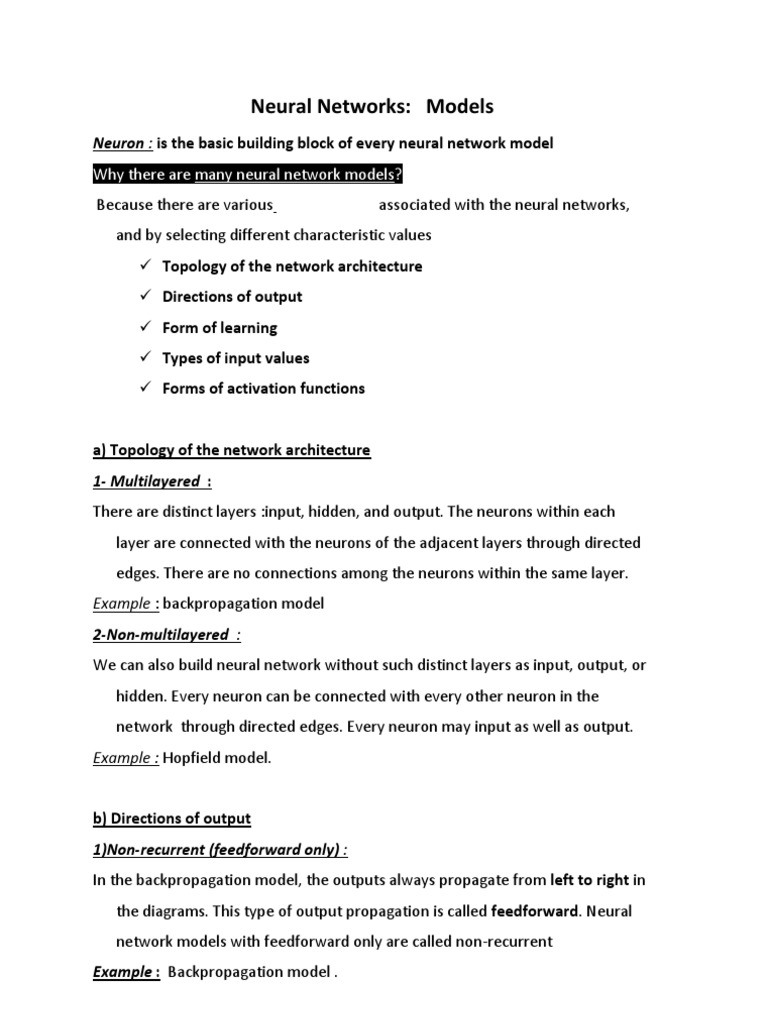 Neural Networks: Models

Neuron : is the basic building block of every neural network model

Why there are many neural network models?

Because there are various associated with the neural networks, and by selecting different characteristic values

✓ Topology of the network architecture
✓ Directions of output
✓ Form of learning
✓ Types of input values
✓ Forms of activation functions

a) Topology of the network architecture

1- Multilayered :

There are distinct layers :input, hidden, and output. The neurons within each layer are connected with the neurons of the adjacent layers through directed edges. There are no connections among the neurons within the same layer.

Example : backpropagation model

2-Non-multilayered :

We can also build neural network without such distinct layers as input, output, or hidden. Every neuron can be connected with every other neuron in the network through directed edges. Every neuron may input as well as output.

Example : Hopfield model.

b) Directions of output

1)Non-recurrent (feedforward only) :

In the backpropagation model, the outputs always propagate from left to right in the diagrams. This type of output propagation is called feedforward. Neural network models with feedforward only are called non-recurrent

Example : Backpropagation model .